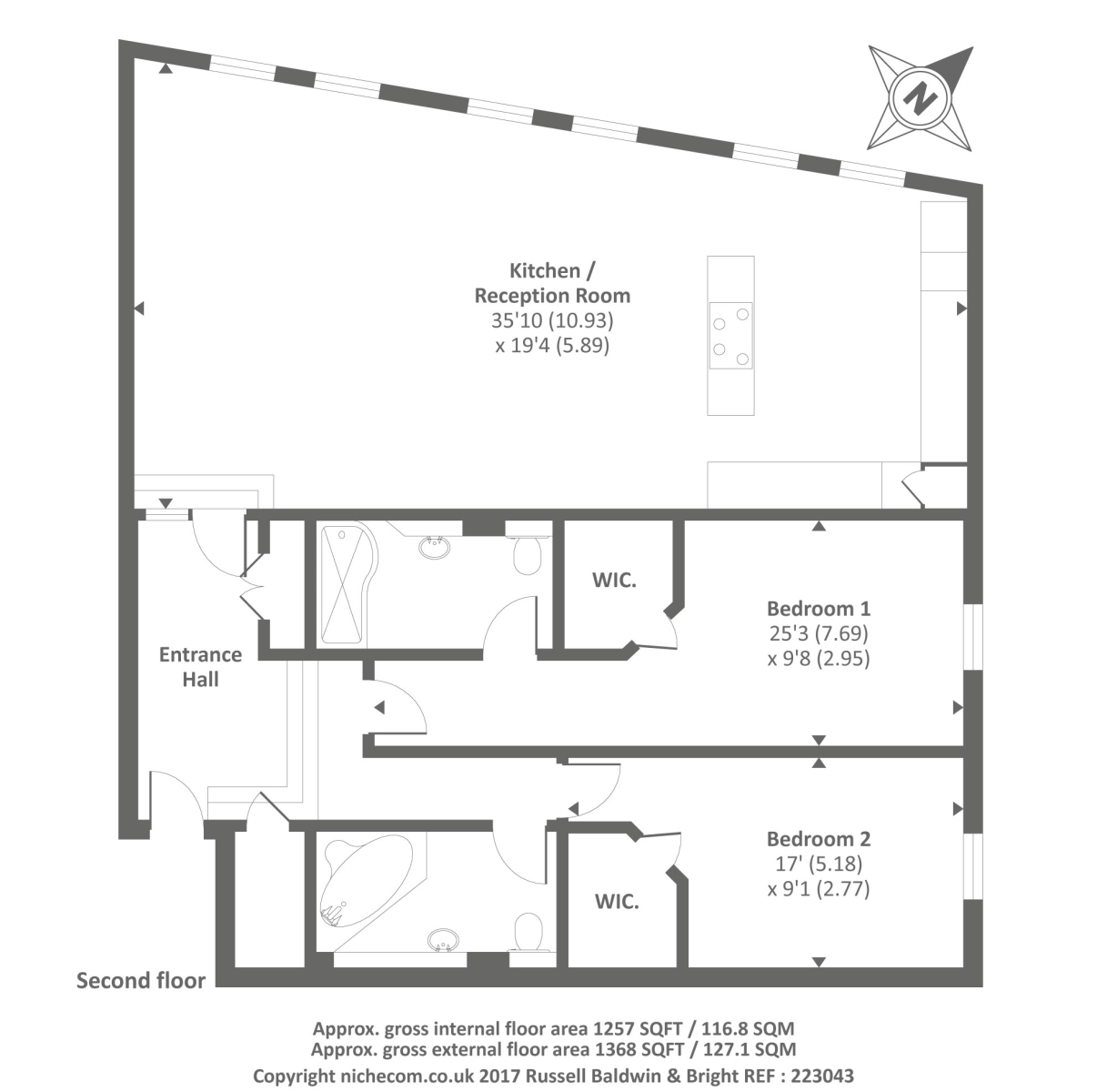 N

Kitchen / Reception Room
35'10 (10.93)
x 19'4 (5.89)

WIC.

Bedroom 1
25'3 (7.69)
x 9'8 (2.95)

Entrance Hall

Bedroom 2
17' (5.18)
x 9'1 (2.77)

WIC.

Second floor

Approx. gross internal floor area 1257 SQFT / 116.8 SQM
Approx. gross external floor area 1368 SQFT / 127.1 SQM
Copyright nichecom.co.uk 2017 Russell Baldwin & Bright REF : 223043